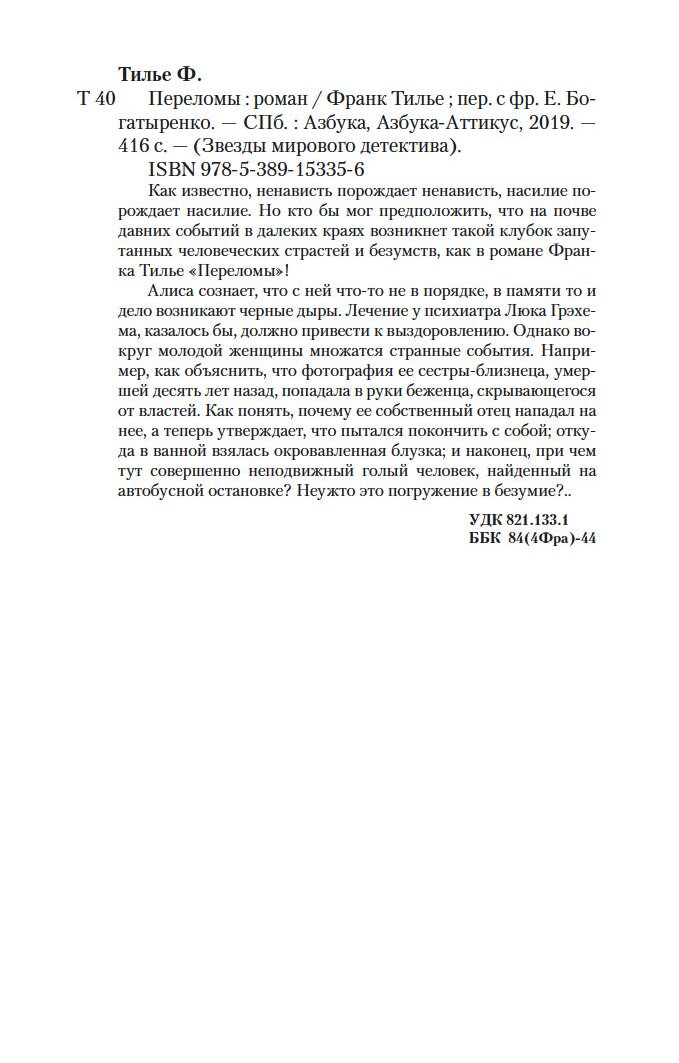 Тилье Ф.

Т 40 Переломы : роман / Франк Тилье ; пер. с фр. Е. Богатыренко. — СПб. : Азбука, Азбука-Аттикус, 2019. — 416 с. — (Звезды мирового детектива).
ISBN 978-5-389-15335-6

Как известно, ненависть порождает ненависть, насилие порождает насилие. Но кто бы мог предположить, что на почве давних событий в далеких краях возникнет такой клубок запутанных человеческих страстей и безумств, как в романе Франка Тилье «Переломы»!

Алиса сознает, что с ней что-то не в порядке, в памяти то и дело возникают черные дыры. Лечение у психиатра Люка Грэхема, казалось бы, должно привести к выздоровлению. Однако вокруг молодой женщины множатся странные события. Например, как объяснить, что фотография ее сестры-близнеца, умершей десять лет назад, попадала в руки беженца, скрывающегося от властей. Как понять, почему ее собственный отец нападал на нее, а теперь утверждает, что пытался покончить с собой; откуда в ванной взялась окровавленная блузка; и наконец, при чем тут совершенно неподвижный голый человек, найденный на автобусной остановке? Неужто это погружение в безумие?..

УДК 821.133.1
ББК 84(4Фра)-44